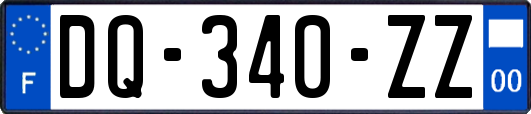 F
DQ-340-ZZ
00